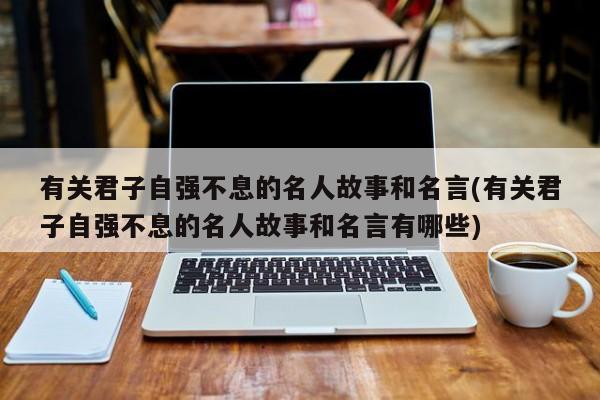 有关君子自强不息的名人故事和名言(有关君子自强不息的名人故事和名言有哪些)